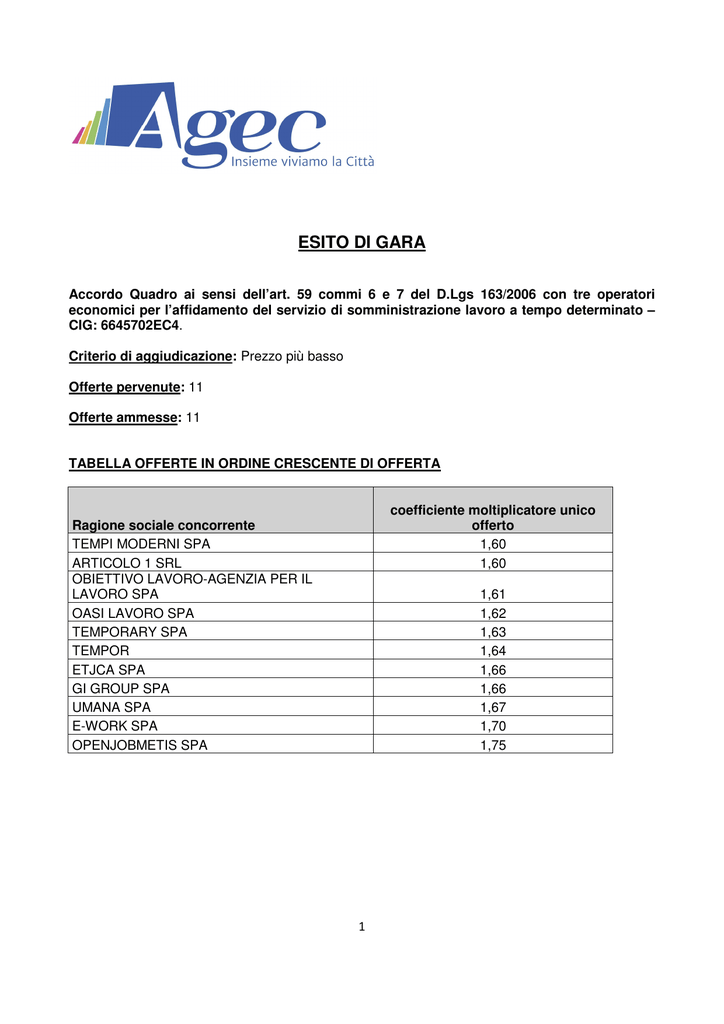 Agec
Insieme viviamo la Città

ESITO DI GARA

Accordo Quadro ai sensi dell'art. 59 commi 6 e 7 del D.Lgs 163/2006 con tre operatori economici per l'affidamento del servizio di somministrazione lavoro a tempo determinato – CIG: 6645702EC4.

Criterio di aggiudicazione: Prezzo più basso

Offerte pervenute: 11

Offerte ammesse: 11

TABELLA OFFERTE IN ORDINE CRESCENTE DI OFFERTA

| Ragione sociale concorrente | coefficiente moltiplicatore unico offerto |
|---|---|
| TEMPI MODERNI SPA | 1,60 |
| ARTICOLO 1 SRL | 1,60 |
| OBIETTIVO LAVORO-AGENZIA PER IL LAVORO SPA | 1,61 |
| OASI LAVORO SPA | 1,62 |
| TEMPORARY SPA | 1,63 |
| TEMPOR | 1,64 |
| ETJCA SPA | 1,66 |
| GI GROUP SPA | 1,66 |
| UMANA SPA | 1,67 |
| E-WORK SPA | 1,70 |
| OPENJOBMETIS SPA | 1,75 |

1